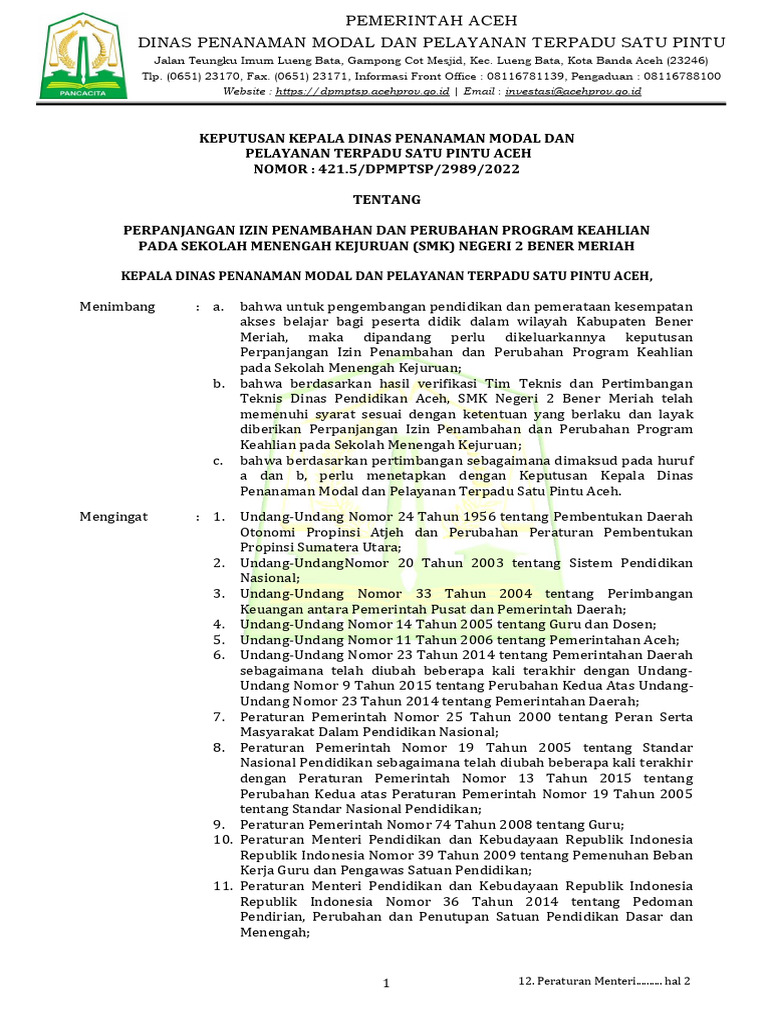 PANCACITA

PEMERINTAH ACEH
DINAS PENANAMAN MODAL DAN PELAYANAN TERPADU SATU PINTU
Jalan Teungku Imum Lueng Bata, Gampong Cot Mesjid, Kec. Lueng Bata, Kota Banda Aceh (23246)
Tlp. (0651) 23170, Fax. (0651) 23171, Informasi Front Office : 08116781139, Pengaduan : 08116788100
Website : https://dpmptsp.acehprov.go.id | Email : investasi@acehprov.go.id

KEPUTUSAN KEPALA DINAS PENANAMAN MODAL DAN
PELAYANAN TERPADU SATU PINTU ACEH
NOMOR : 421.5/DPMPTSP/2989/2022

TENTANG

PERPANJANGAN IZIN PENAMBAHAN DAN PERUBAHAN PROGRAM KEAHLIAN
PADA SEKOLAH MENENGAH KEJURUAN (SMK) NEGERI 2 BENER MERIAH

KEPALA DINAS PENANAMAN MODAL DAN PELAYANAN TERPADU SATU PINTU ACEH,

Menimbang : a. bahwa untuk pengembangan pendidikan dan pemerataan kesempatan akses belajar bagi peserta didik dalam wilayah Kabupaten Bener Meriah, maka dipandang perlu dikeluarkannya keputusan Perpanjangan Izin Penambahan dan Perubahan Program Keahlian pada Sekolah Menengah Kejuruan;
b. bahwa berdasarkan hasil verifikasi Tim Teknis dan Pertimbangan Teknis Dinas Pendidikan Aceh, SMK Negeri 2 Bener Meriah telah memenuhi syarat sesuai dengan ketentuan yang berlaku dan layak diberikan Perpanjangan Izin Penambahan dan Perubahan Program Keahlian pada Sekolah Menengah Kejuruan;
c. bahwa berdasarkan pertimbangan sebagaimana dimaksud pada huruf a dan b, perlu menetapkan dengan Keputusan Kepala Dinas Penanaman Modal dan Pelayanan Terpadu Satu Pintu Aceh.

Mengingat : 1. Undang-Undang Nomor 24 Tahun 1956 tentang Pembentukan Daerah Otonomi Propinsi Atjeh dan Perubahan Peraturan Pembentukan Propinsi Sumatera Utara;
2. Undang-UndangNomor 20 Tahun 2003 tentang Sistem Pendidikan Nasional;
3. Undang-Undang Nomor 33 Tahun 2004 tentang Perimbangan Keuangan antara Pemerintah Pusat dan Pemerintah Daerah;
4. Undang-Undang Nomor 14 Tahun 2005 tentang Guru dan Dosen;
5. Undang-Undang Nomor 11 Tahun 2006 tentang Pemerintahan Aceh;
6. Undang-Undang Nomor 23 Tahun 2014 tentang Pemerintahan Daerah sebagaimana telah diubah beberapa kali terakhir dengan Undang-Undang Nomor 9 Tahun 2015 tentang Perubahan Kedua Atas Undang-Undang Nomor 23 Tahun 2014 tentang Pemerintahan Daerah;
7. Peraturan Pemerintah Nomor 25 Tahun 2000 tentang Peran Serta Masyarakat Dalam Pendidikan Nasional;
8. Peraturan Pemerintah Nomor 19 Tahun 2005 tentang Standar Nasional Pendidikan sebagaimana telah diubah beberapa kali terakhir dengan Peraturan Pemerintah Nomor 13 Tahun 2015 tentang Perubahan Kedua atas Peraturan Pemerintah Nomor 19 Tahun 2005 tentang Standar Nasional Pendidikan;
9. Peraturan Pemerintah Nomor 74 Tahun 2008 tentang Guru;
10. Peraturan Menteri Pendidikan dan Kebudayaan Republik Indonesia Republik Indonesia Nomor 39 Tahun 2009 tentang Pemenuhan Beban Kerja Guru dan Pengawas Satuan Pendidikan;
11. Peraturan Menteri Pendidikan dan Kebudayaan Republik Indonesia Republik Indonesia Nomor 36 Tahun 2014 tentang Pedoman Pendirian, Perubahan dan Penutupan Satuan Pendidikan Dasar dan Menengah;

1

12. Peraturan Menteri......... hal 2